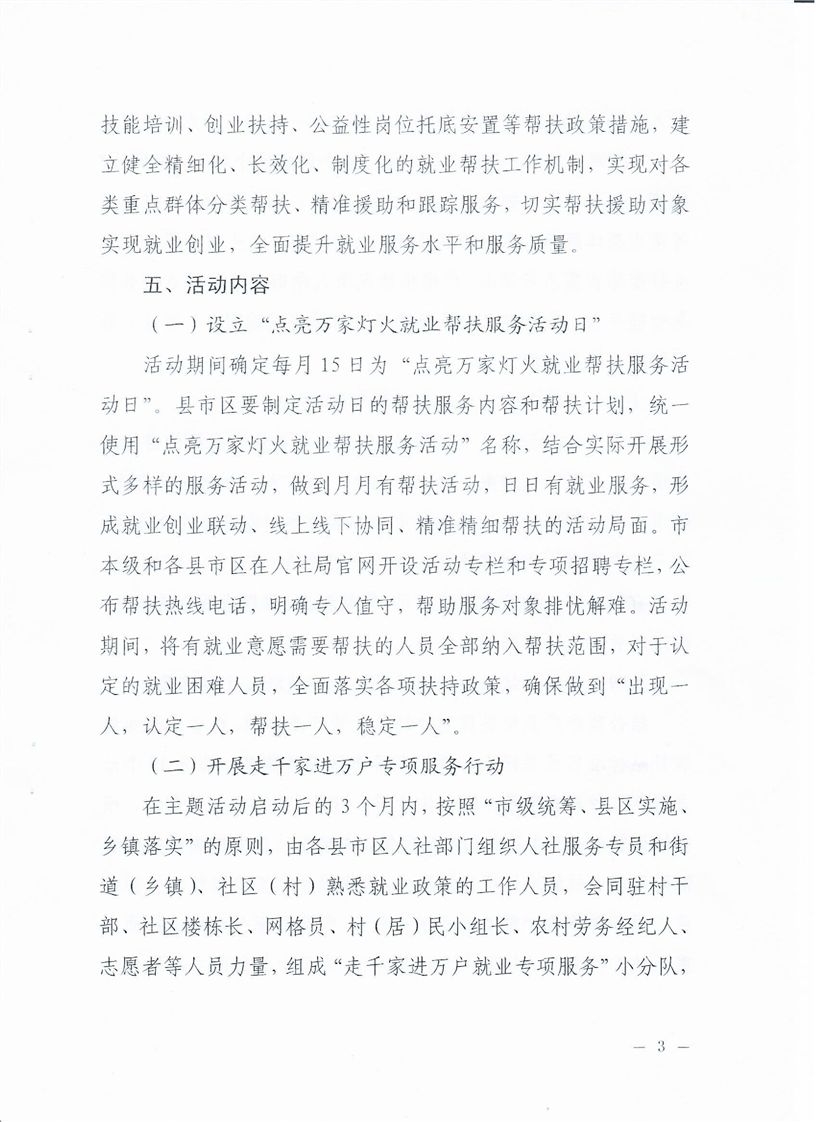 技能培训、创业扶持、公益性岗位托底安置等帮扶政策措施，建立健全精细化、长效化、制度化的就业帮扶工作机制，实现对各类重点群体分类帮扶、精准援助和跟踪服务，切实帮扶援助对象实现就业创业，全面提升就业服务水平和服务质量。

五、活动内容

（一）设立“点亮万家灯火就业帮扶服务活动日”

活动期间确定每月15日为“点亮万家灯火就业帮扶服务活动日”。县市区要制定活动日的帮扶服务内容和帮扶计划，统一使用“点亮万家灯火就业帮扶服务活动”名称，结合实际开展形式多样的服务活动，做到月月有帮扶活动，日日有就业服务，形成就业创业联动、线上线下协同、精准精细帮扶的活动局面。市本级和各县市区在人社局官网开设活动专栏和专项招聘专栏，公布帮扶热线电话，明确专人值守，帮助服务对象排忧解难。活动期间，将有就业意愿需要帮扶的人员全部纳入帮扶范围，对于认定的就业困难人员，全面落实各项扶持政策，确保做到“出现一人，认定一人，帮扶一人，稳定一人”。

（二）开展走千家进万户专项服务行动

在主题活动启动后的3个月内，按照“市级统筹、县区实施、乡镇落实”的原则，由各县市区人社部门组织人社服务专员和街道（乡镇）、社区（村）熟悉就业政策的工作人员，会同驻村干部、社区楼栋长、网格员、村（居）民小组长、农村劳务经纪人、志愿者等人员力量，组成“走千家进万户就业专项服务”小分队，

— 3 —